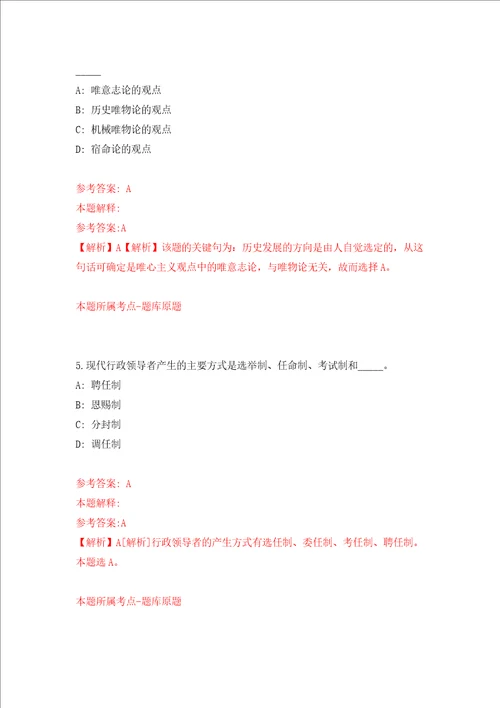 _____

A: 唯意志论的观点

B: 历史唯物论的观点

C: 机械唯物论的观点

D: 宿命论的观点

参考答案: A

本题解释:

参考答案:A

【解析】A【解析】该题的关键句为：历史发展的方向是由人自觉选定的，从这句话可确定是唯心主义观点中的唯意志论，与唯物论无关，故而选择A。

本题所属考点-题库原题

5.现代行政领导者产生的主要方式是选举制、任命制、考试制和_____。

A: 聘任制

B: 恩赐制

C: 分封制

D: 调任制

参考答案: A

本题解释:

参考答案:A

【解析】A[解析]行政领导者的产生方式有选任制、委任制、考任制、聘任制。本题选A。

本题所属考点-题库原题